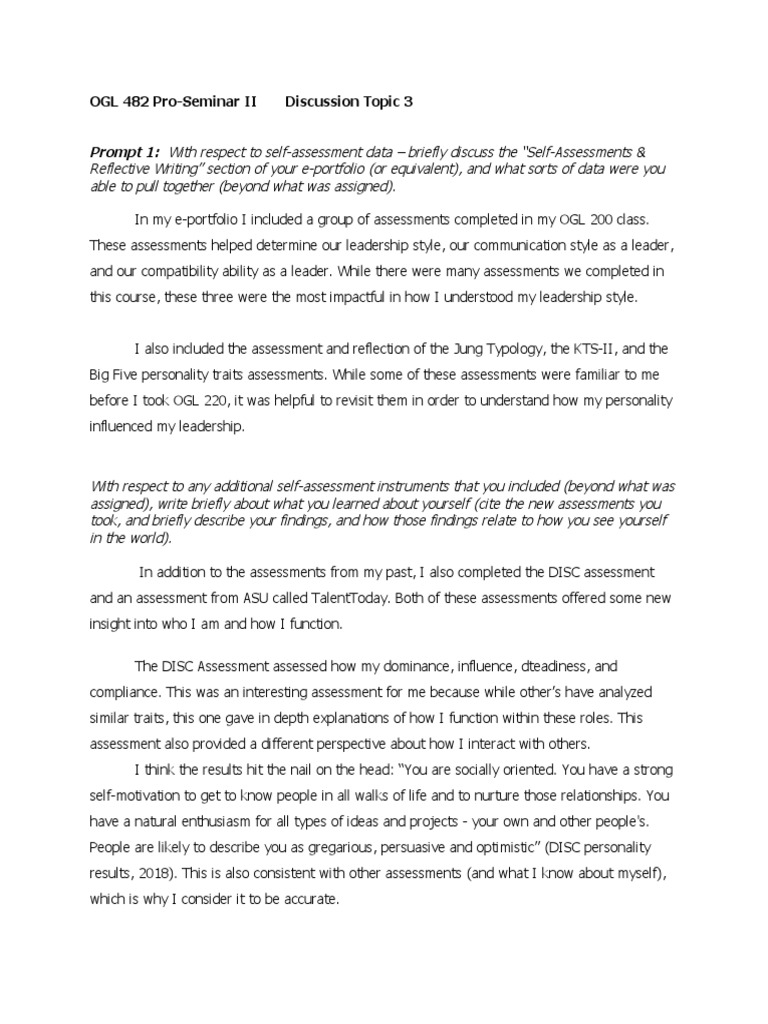 OGL 482 Pro-Seminar II Discussion Topic 3

Prompt 1: With respect to self-assessment data – briefly discuss the "Self-Assessments & Reflective Writing" section of your e-portfolio (or equivalent), and what sorts of data were you able to pull together (beyond what was assigned).

In my e-portfolio I included a group of assessments completed in my OGL 200 class. These assessments helped determine our leadership style, our communication style as a leader, and our compatibility ability as a leader. While there were many assessments we completed in this course, these three were the most impactful in how I understood my leadership style.

I also included the assessment and reflection of the Jung Typology, the KTS-II, and the Big Five personality traits assessments. While some of these assessments were familiar to me before I took OGL 220, it was helpful to revisit them in order to understand how my personality influenced my leadership.

With respect to any additional self-assessment instruments that you included (beyond what was assigned), write briefly about what you learned about yourself (cite the new assessments you took, and briefly describe your findings, and how those findings relate to how you see yourself in the world).

In addition to the assessments from my past, I also completed the DISC assessment and an assessment from ASU called TalentToday. Both of these assessments offered some new insight into who I am and how I function.

The DISC Assessment assessed how my dominance, influence, dteadiness, and compliance. This was an interesting assessment for me because while other's have analyzed similar traits, this one gave in depth explanations of how I function within these roles. This assessment also provided a different perspective about how I interact with others.

I think the results hit the nail on the head: "You are socially oriented. You have a strong self-motivation to get to know people in all walks of life and to nurture those relationships. You have a natural enthusiasm for all types of ideas and projects - your own and other people's. People are likely to describe you as gregarious, persuasive and optimistic" (DISC personality results, 2018). This is also consistent with other assessments (and what I know about myself), which is why I consider it to be accurate.